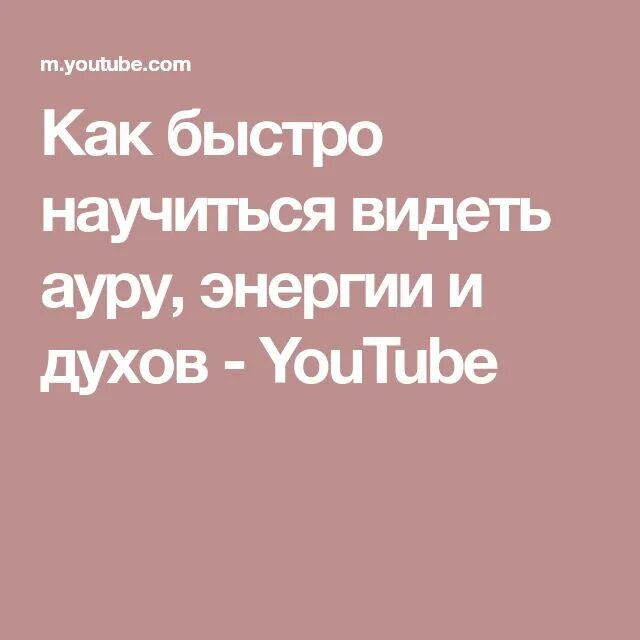 m.youtube.com

Как быстро научиться видеть ауру, энергии и духов - YouTube